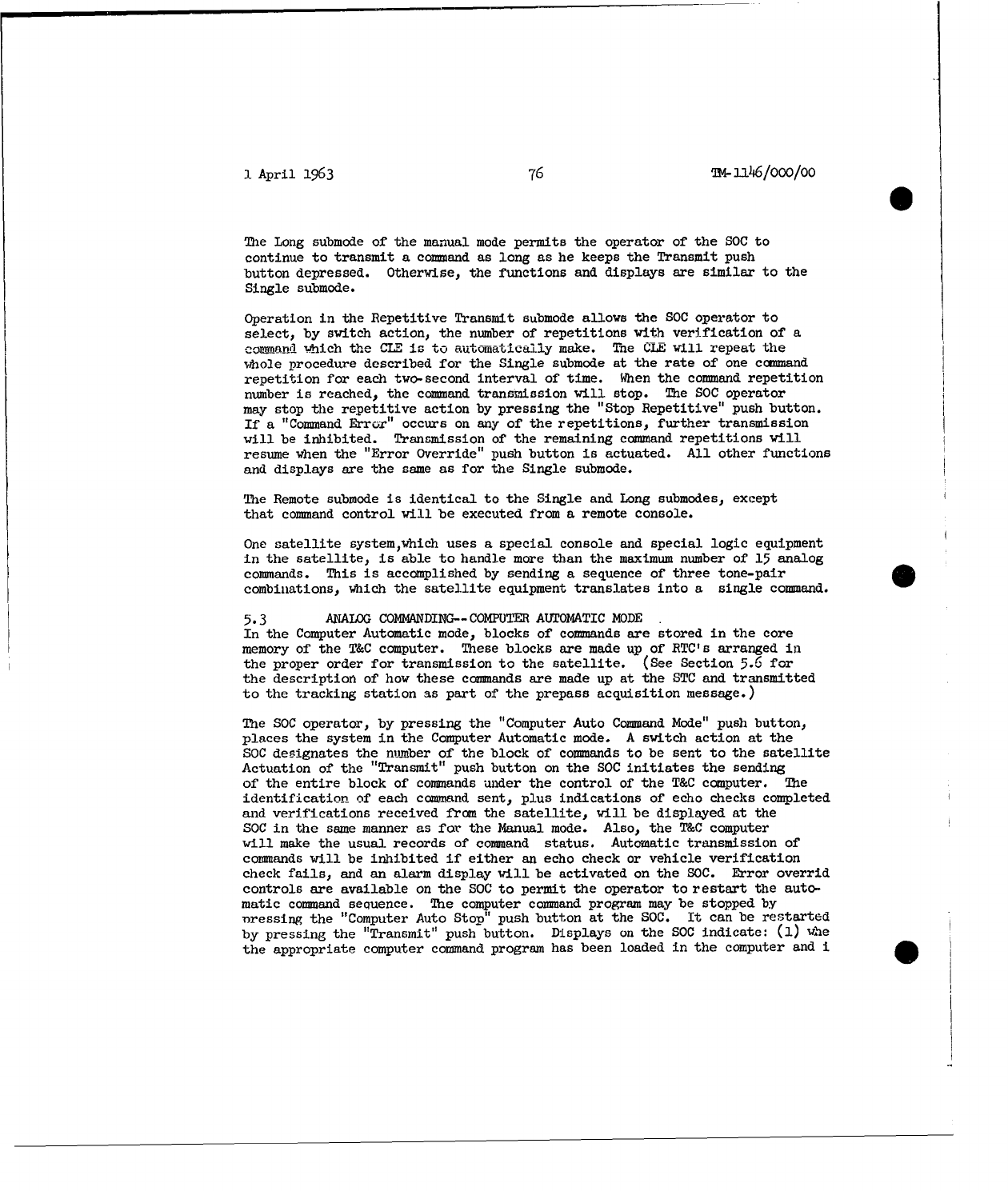 1 April 1963 76 TM-1146/000/00

The Long submode of the manual mode permits the operator of the SOC to continue to transmit a command as long as he keeps the Transmit push button depressed. Otherwise, the functions and displays are similar to the Single submode.

Operation in the Repetitive Transmit submode allows the SOC operator to select, by switch action, the number of repetitions with verification of a command which the CLE is to automatically make. The CLE will repeat the whole procedure described for the Single submode at the rate of one command repetition for each two-second interval of time. When the command repetition number is reached, the command transmission will stop. The SOC operator may stop the repetitive action by pressing the "Stop Repetitive" push button. If a "Command Error" occurs on any of the repetitions, further transmission will be inhibited. Transmission of the remaining command repetitions will resume when the "Error Override" push button is actuated. All other functions and displays are the same as for the Single submode.

The Remote submode is identical to the Single and Long submodes, except that command control will be executed from a remote console.

One satellite system,which uses a special console and special logic equipment in the satellite, is able to handle more than the maximum number of 15 analog commands. This is accomplished by sending a sequence of three tone-pair combinations, which the satellite equipment translates into a single command.

5.3 ANALOG COMMANDING--COMPUTER AUTOMATIC MODE
In the Computer Automatic mode, blocks of commands are stored in the core memory of the T&C computer. These blocks are made up of RTC's arranged in the proper order for transmission to the satellite. (See Section 5.6 for the description of how these commands are made up at the STC and transmitted to the tracking station as part of the prepass acquisition message.)

The SOC operator, by pressing the "Computer Auto Command Mode" push button, places the system in the Computer Automatic mode. A switch action at the SOC designates the number of the block of commands to be sent to the satellite Actuation of the "Transmit" push button on the SOC initiates the sending of the entire block of commands under the control of the T&C computer. The identification of each command sent, plus indications of echo checks completed and verifications received from the satellite, will be displayed at the SOC in the same manner as for the Manual mode. Also, the T&C computer will make the usual records of command status. Automatic transmission of commands will be inhibited if either an echo check or vehicle verification check fails, and an alarm display will be activated on the SOC. Error overrid controls are available on the SOC to permit the operator to restart the automatic command sequence. The computer command program may be stopped by pressing the "Computer Auto Stop" push button at the SOC. It can be restarted by pressing the "Transmit" push button. Displays on the SOC indicate: (1) whe the appropriate computer command program has been loaded in the computer and i